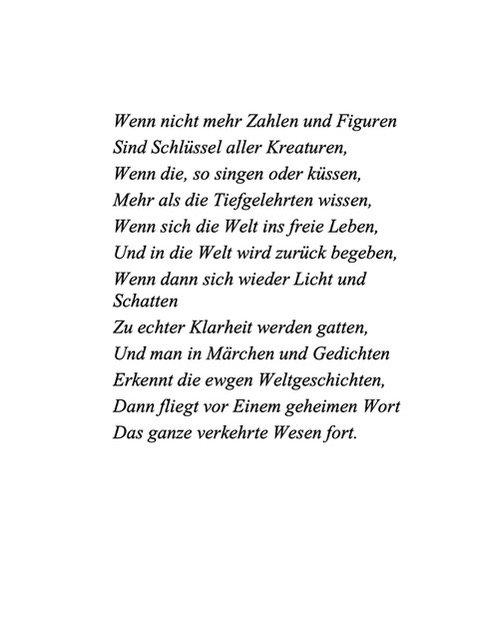 Wenn nicht mehr Zahlen und Figuren
Sind Schlüssel aller Kreaturen,
Wenn die, so singen oder küssen,
Mehr als die Tiefgelehrten wissen,
Wenn sich die Welt ins freie Leben,
Und in die Welt wird zurück begeben,
Wenn dann sich wieder Licht und Schatten
Zu echter Klarheit werden gatten,
Und man in Märchen und Gedichten
Erkennt die ewgen Weltgeschichten,
Dann fliegt vor Einem geheimen Wort
Das ganze verkehrte Wesen fort.